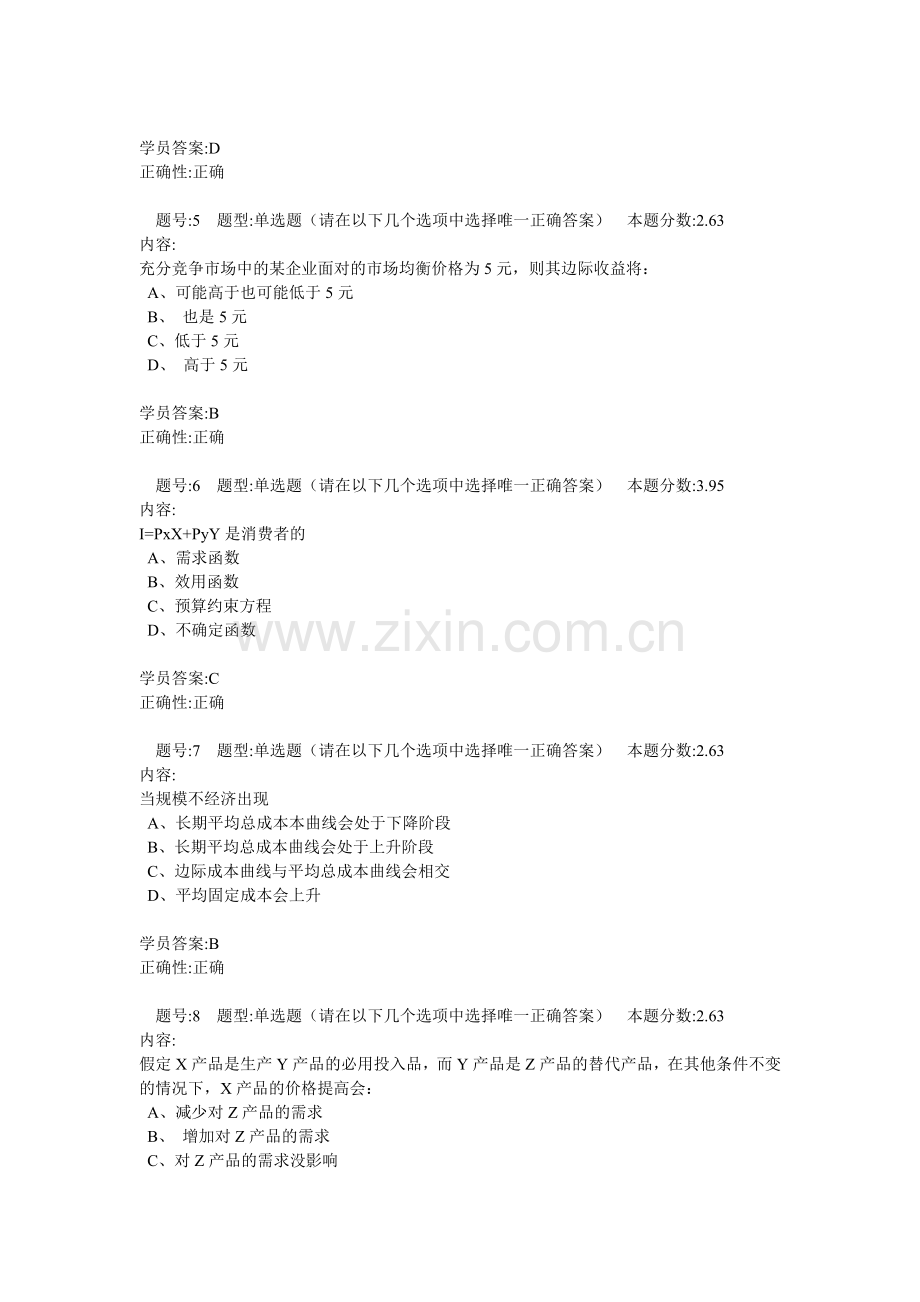 学员答案:D
正确性:正确

题号:5 题型:单选题（请在以下几个选项中选择唯一正确答案） 本题分数:2.63
内容:
充分竞争市场中的某企业面对的市场均衡价格为 5 元，则其边际收益将：
A、可能高于也可能低于 5 元
B、 也是 5 元
C、低于 5 元
D、 高于 5 元

学员答案:B
正确性:正确

题号:6 题型:单选题（请在以下几个选项中选择唯一正确答案） 本题分数:3.95
内容:
I=PxX+PyY 是消费者的
A、需求函数
B、效用函数
C、预算约束方程
D、不确定函数

www.zixin.com.cn

学员答案:C
正确性:正确

题号:7 题型:单选题（请在以下几个选项中选择唯一正确答案） 本题分数:2.63
内容:
当规模不经济出现
A、长期平均总成本本曲线会处于下降阶段
B、长期平均总成本曲线会处于上升阶段
C、边际成本曲线与平均总成本曲线会相交
D、平均固定成本会上升

学员答案:B
正确性:正确

题号:8 题型:单选题（请在以下几个选项中选择唯一正确答案） 本题分数:2.63
内容:
假定 X 产品是生产 Y 产品的必用投入品，而 Y 产品是 Z 产品的替代产品，在其他条件不变的情况下，X 产品的价格提高会：
A、减少对 Z 产品的需求
B、 增加对 Z 产品的需求
C、对 Z 产品的需求没影响